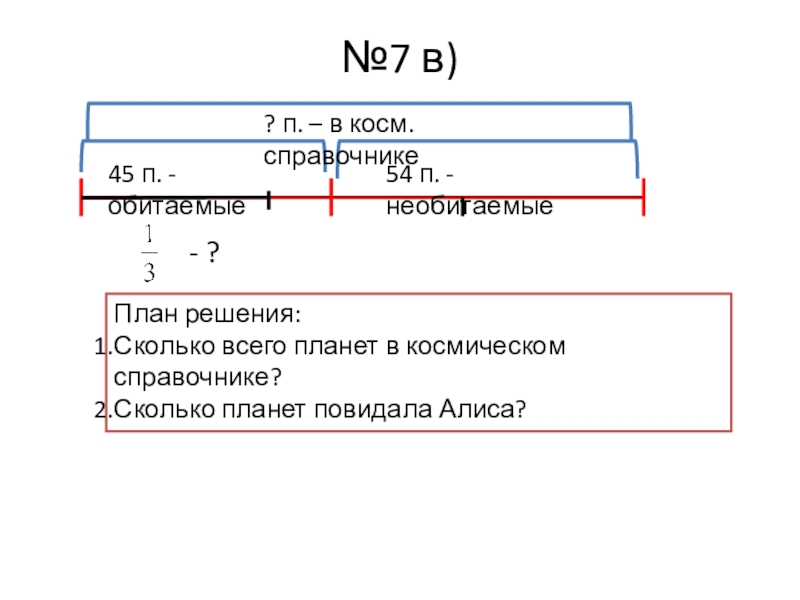 №7 в)

? п. – в косм. справочнике

45 п. - обитаемые

54 п. - необитаемые

$\frac{1}{3}$ - ?

План решения:
1.Сколько всего планет в космическом справочнике?
2.Сколько планет повидала Алиса?